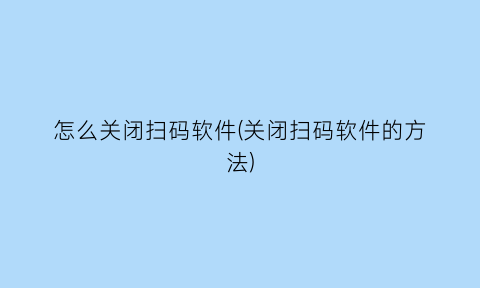 怎么关闭扫码软件(关闭扫码软件的方法)